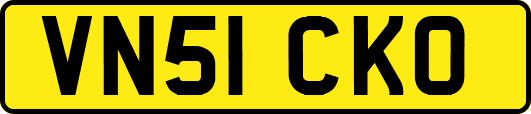 VN51 CKO